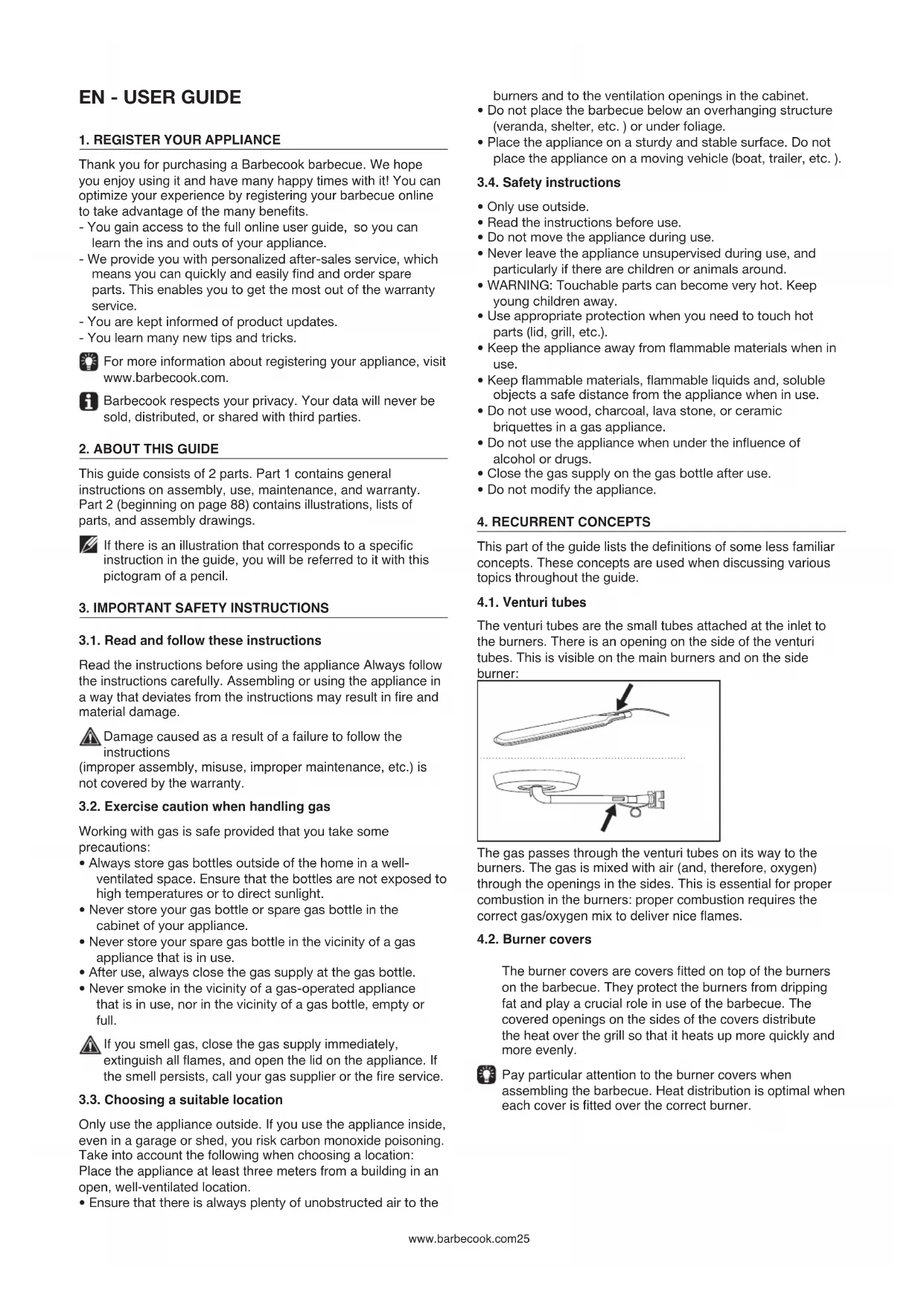 EN - USER GUIDE

1. REGISTER YOUR APPLIANCE

Thank you for purchasing a Barbecook barbecue. We hope you enjoy using it and have many happy times with it! You can optimize your experience by registering your barbecue online to take advantage of the many benefits.
- You gain access to the full online user guide, so you can learn the ins and outs of your appliance.
- We provide you with personalized after-sales service, which means you can quickly and easily find and order spare parts. This enables you to get the most out of the warranty service.
- You are kept informed of product updates.
- You learn many new tips and tricks.

For more information about registering your appliance, visit www.barbecook.com.

Barbecook respects your privacy. Your data will never be sold, distributed, or shared with third parties.

2. ABOUT THIS GUIDE

This guide consists of 2 parts. Part 1 contains general instructions on assembly, use, maintenance, and warranty. Part 2 (beginning on page 88) contains illustrations, lists of parts, and assembly drawings.

If there is an illustration that corresponds to a specific instruction in the guide, you will be referred to it with this pictogram of a pencil.

3. IMPORTANT SAFETY INSTRUCTIONS

3.1. Read and follow these instructions

Read the instructions before using the appliance Always follow the instructions carefully. Assembling or using the appliance in a way that deviates from the instructions may result in fire and material damage.

Damage caused as a result of a failure to follow the instructions
(improper assembly, misuse, improper maintenance, etc.) is not covered by the warranty.

3.2. Exercise caution when handling gas

Working with gas is safe provided that you take some precautions:
• Always store gas bottles outside of the home in a well-ventilated space. Ensure that the bottles are not exposed to high temperatures or to direct sunlight.
• Never store your gas bottle or spare gas bottle in the cabinet of your appliance.
• Never store your spare gas bottle in the vicinity of a gas appliance that is in use.
• After use, always close the gas supply at the gas bottle.
• Never smoke in the vicinity of a gas-operated appliance that is in use, nor in the vicinity of a gas bottle, empty or full.

If you smell gas, close the gas supply immediately, extinguish all flames, and open the lid on the appliance. If the smell persists, call your gas supplier or the fire service.

3.3. Choosing a suitable location

Only use the appliance outside. If you use the appliance inside, even in a garage or shed, you risk carbon monoxide poisoning. Take into account the following when choosing a location: Place the appliance at least three meters from a building in an open, well-ventilated location.
• Ensure that there is always plenty of unobstructed air to the burners and to the ventilation openings in the cabinet.
• Do not place the barbecue below an overhanging structure (veranda, shelter, etc. ) or under foliage.
• Place the appliance on a sturdy and stable surface. Do not place the appliance on a moving vehicle (boat, trailer, etc. ).

3.4. Safety instructions

• Only use outside.
• Read the instructions before use.
• Do not move the appliance during use.
• Never leave the appliance unsupervised during use, and particularly if there are children or animals around.
• WARNING: Touchable parts can become very hot. Keep young children away.
• Use appropriate protection when you need to touch hot parts (lid, grill, etc.).
• Keep the appliance away from flammable materials when in use.
• Keep flammable materials, flammable liquids and, soluble objects a safe distance from the appliance when in use.
• Do not use wood, charcoal, lava stone, or ceramic briquettes in a gas appliance.
• Do not use the appliance when under the influence of alcohol or drugs.
• Close the gas supply on the gas bottle after use.
• Do not modify the appliance.

4. RECURRENT CONCEPTS

This part of the guide lists the definitions of some less familiar concepts. These concepts are used when discussing various topics throughout the guide.

4.1. Venturi tubes

The venturi tubes are the small tubes attached at the inlet to the burners. There is an opening on the side of the venturi tubes. This is visible on the main burners and on the side burner:

The gas passes through the venturi tubes on its way to the burners. The gas is mixed with air (and, therefore, oxygen) through the openings in the sides. This is essential for proper combustion in the burners: proper combustion requires the correct gas/oxygen mix to deliver nice flames.

4.2. Burner covers

The burner covers are covers fitted on top of the burners on the barbecue. They protect the burners from dripping fat and play a crucial role in use of the barbecue. The covered openings on the sides of the covers distribute the heat over the grill so that it heats up more quickly and more evenly.

Pay particular attention to the burner covers when assembling the barbecue. Heat distribution is optimal when each cover is fitted over the correct burner.

www.barbecook.com25